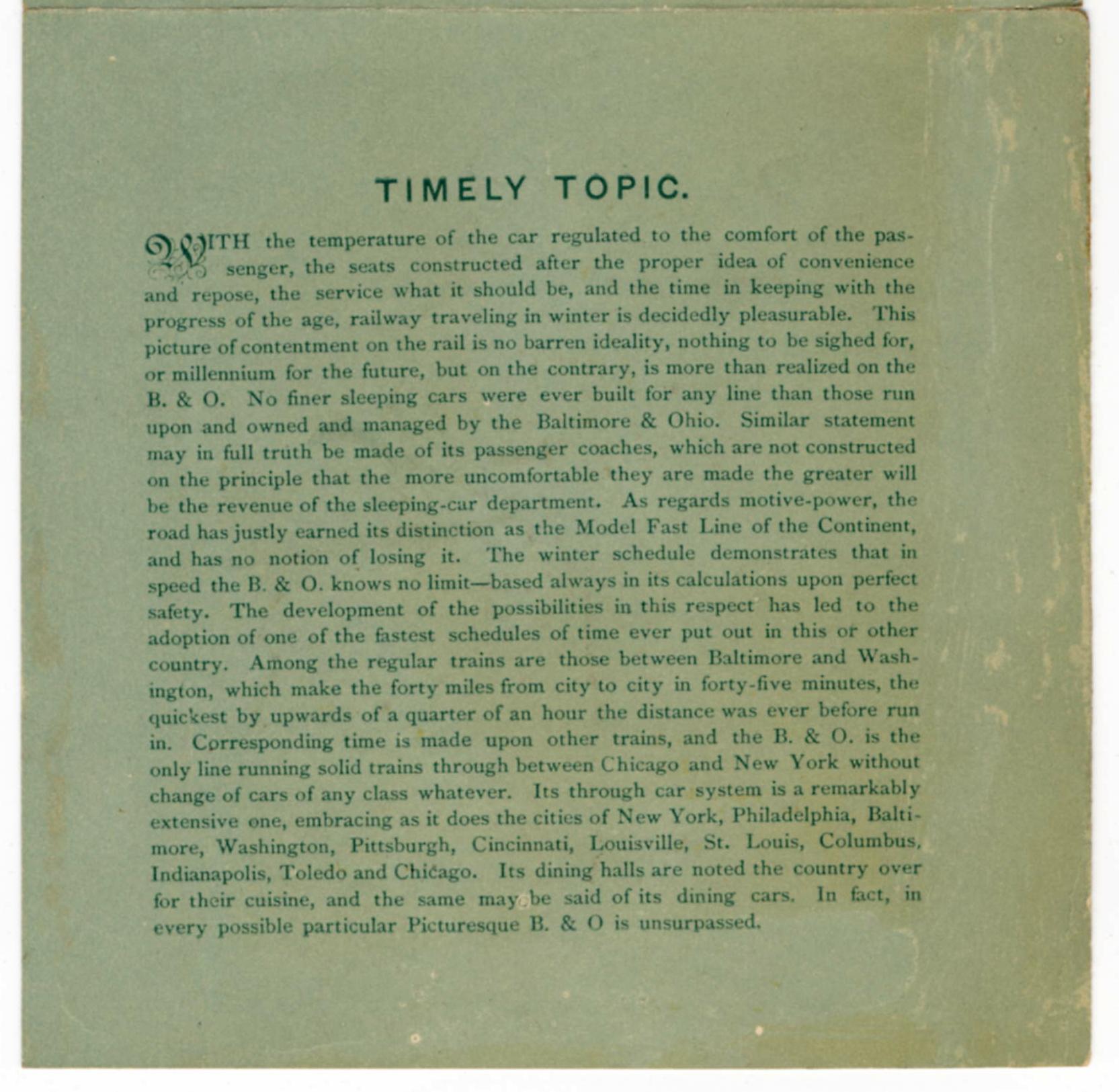 TIMELY TOPIC.

WITH the temperature of the car regulated to the comfort of the passenger, the seats constructed after the proper idea of convenience and repose, the service what it should be, and the time in keeping with the progress of the age, railway traveling in winter is decidedly pleasurable. This picture of contentment on the rail is no barren ideality, nothing to be sighed for, or millennium for the future, but on the contrary, is more than realized on the B. & O. No finer sleeping cars were ever built for any line than those run upon and owned and managed by the Baltimore & Ohio. Similar statement may in full truth be made of its passenger coaches, which are not constructed on the principle that the more uncomfortable they are made the greater will be the revenue of the sleeping-car department. As regards motive-power, the road has justly earned its distinction as the Model Fast Line of the Continent, and has no notion of losing it. The winter schedule demonstrates that in speed the B. & O. knows no limit—based always in its calculations upon perfect safety. The development of the possibilities in this respect has led to the adoption of one of the fastest schedules of time ever put out in this or other country. Among the regular trains are those between Baltimore and Washington, which make the forty miles from city to city in forty-five minutes, the quickest by upwards of a quarter of an hour the distance was ever before run in. Corresponding time is made upon other trains, and the B. & O. is the only line running solid trains through between Chicago and New York without change of cars of any class whatever. Its through car system is a remarkably extensive one, embracing as it does the cities of New York, Philadelphia, Baltimore, Washington, Pittsburgh, Cincinnati, Louisville, St. Louis, Columbus, Indianapolis, Toledo and Chicago. Its dining halls are noted the country over for their cuisine, and the same may be said of its dining cars. In fact, in every possible particular Picturesque B. & O is unsurpassed.